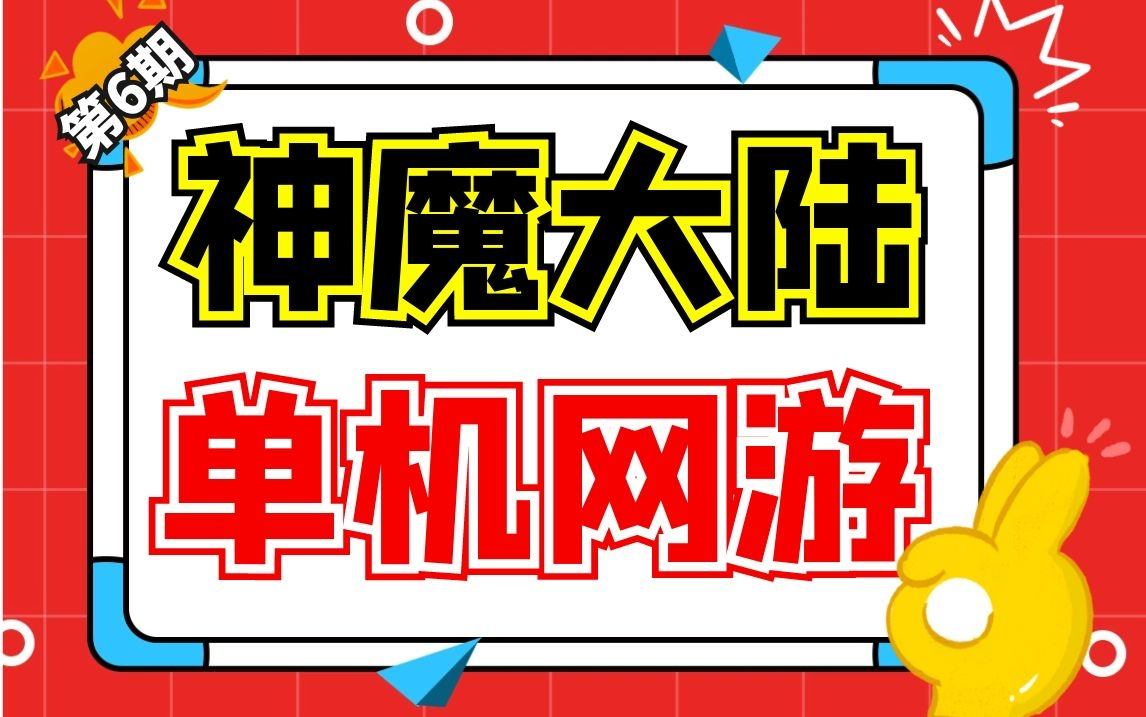 第6期

神魔大陆

单机网游